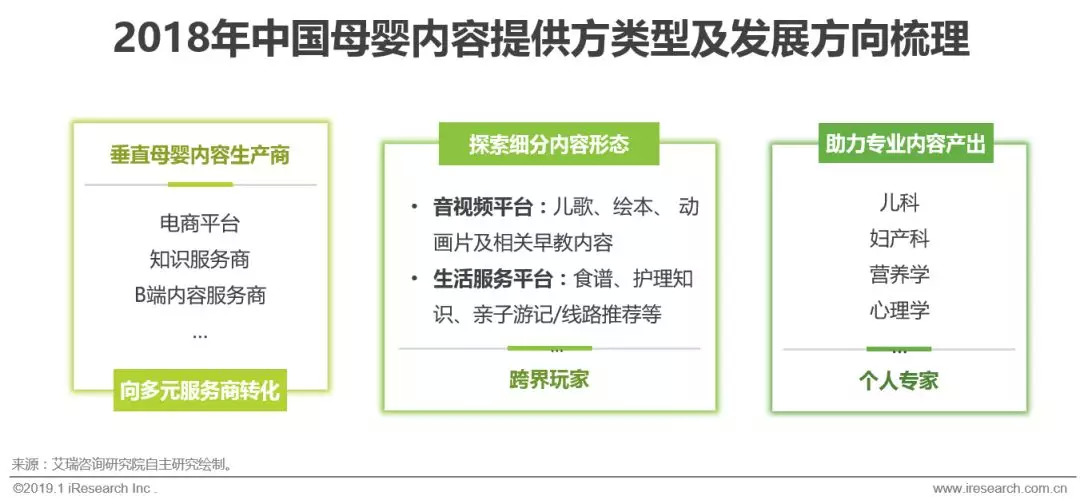 2018年中国母婴内容提供方类型及发展方向梳理

垂直母婴内容生产商

电商平台
知识服务商
B端内容服务商
...

向多元服务商转化

探索细分内容形态

• 音视频平台：儿歌、绘本、动画片及相关早教内容
• 生活服务平台：食谱、护理知识、亲子游记/线路推荐等

...

跨界玩家

助力专业内容产出

儿科
妇产科
营养学
心理学
...

个人专家

来源：艾瑞咨询研究院自主研究绘制。

©2019.1 iResearch Inc.

www.iresearch.com.cn